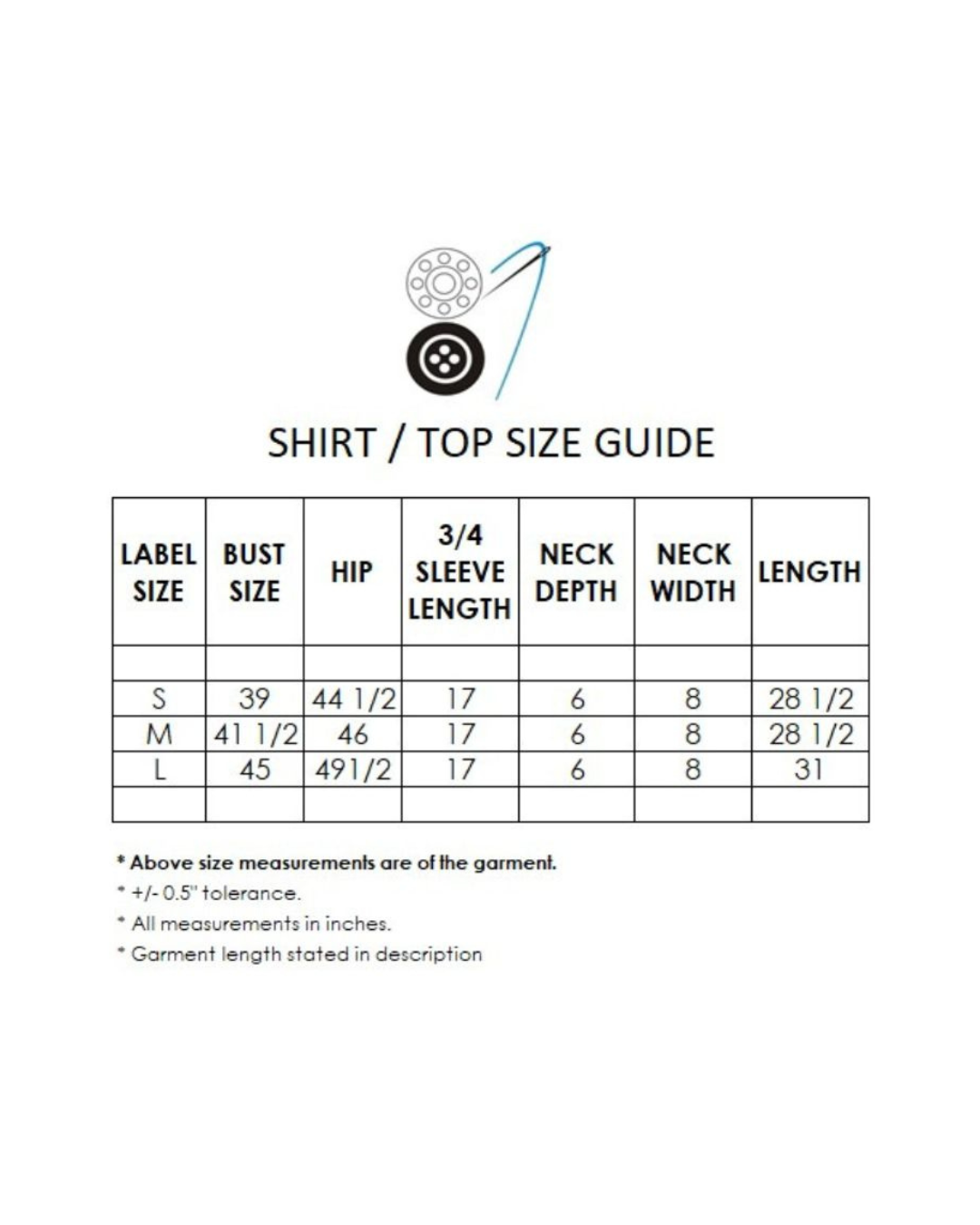 SHIRT / TOP SIZE GUIDE

| LABEL SIZE | BUST SIZE | HIP | 3/4 SLEEVE LENGTH | NECK DEPTH | NECK WIDTH | LENGTH |
|---|---|---|---|---|---|---|
| | | | | | | |
| S | 39 | 44 1/2 | 17 | 6 | 8 | 28 1/2 |
| M | 41 1/2 | 46 | 17 | 6 | 8 | 28 1/2 |
| L | 45 | 491/2 | 17 | 6 | 8 | 31 |
| | | | | | | |

* Above size measurements are of the garment.
* +/- 0.5" tolerance.
* All measurements in inches.
* Garment length stated in description